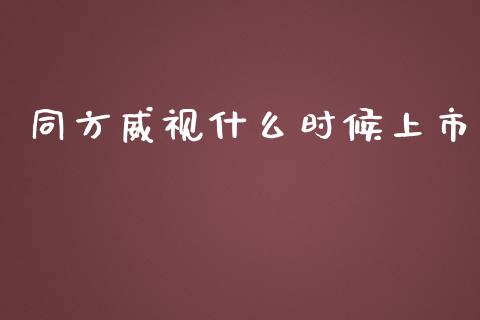 同方威视什么时候上市